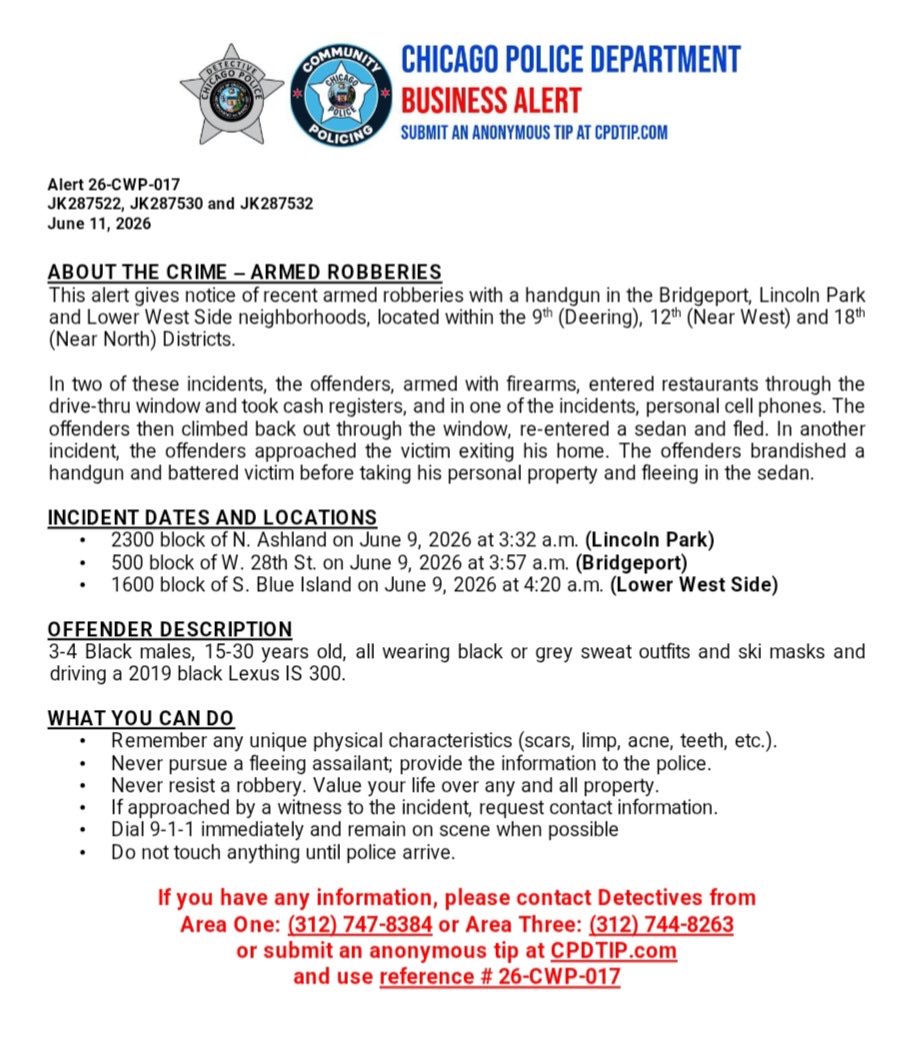 DETECTIVE CHICAGO POLICE

COMMUNITY CHICAGO POLICE POLICING

CHICAGO POLICE DEPARTMENT
BUSINESS ALERT
SUBMIT AN ANONYMOUS TIP AT CPDTIP.COM

Alert 26-CWP-017
JK287522, JK287530 and JK287532
June 11, 2026

ABOUT THE CRIME – ARMED ROBBERIES
This alert gives notice of recent armed robberies with a handgun in the Bridgeport, Lincoln Park and Lower West Side neighborhoods, located within the 9$^{th}$ (Deering), 12$^{th}$ (Near West) and 18$^{th}$ (Near North) Districts.

In two of these incidents, the offenders, armed with firearms, entered restaurants through the drive-thru window and took cash registers, and in one of the incidents, personal cell phones. The offenders then climbed back out through the window, re-entered a sedan and fled. In another incident, the offenders approached the victim exiting his home. The offenders brandished a handgun and battered victim before taking his personal property and fleeing in the sedan.

INCIDENT DATES AND LOCATIONS
• 2300 block of N. Ashland on June 9, 2026 at 3:32 a.m. (Lincoln Park)
• 500 block of W. 28th St. on June 9, 2026 at 3:57 a.m. (Bridgeport)
• 1600 block of S. Blue Island on June 9, 2026 at 4:20 a.m. (Lower West Side)

OFFENDER DESCRIPTION
3-4 Black males, 15-30 years old, all wearing black or grey sweat outfits and ski masks and driving a 2019 black Lexus IS 300.

WHAT YOU CAN DO
• Remember any unique physical characteristics (scars, limp, acne, teeth, etc.).
• Never pursue a fleeing assailant; provide the information to the police.
• Never resist a robbery. Value your life over any and all property.
• If approached by a witness to the incident, request contact information.
• Dial 9-1-1 immediately and remain on scene when possible
• Do not touch anything until police arrive.

If you have any information, please contact Detectives from Area One: (312) 747-8384 or Area Three: (312) 744-8263 or submit an anonymous tip at CPDTIP.com and use reference # 26-CWP-017